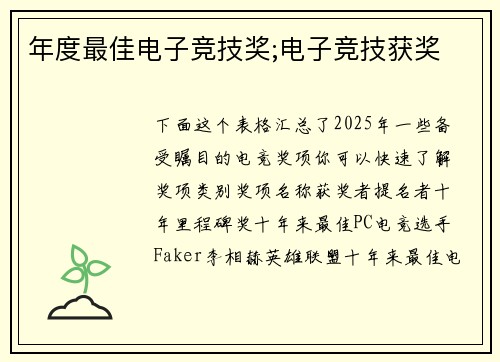 年度最佳电子竞技奖;电子竞技获奖

下面这个表格汇总了2025年一些备受瞩目的电竞奖项你可以快速了解奖项类别奖项名称获奖者提名者十年里程碑奖十年来最佳PC电竞选手Faker李相赫英雄联盟十年来最佳电